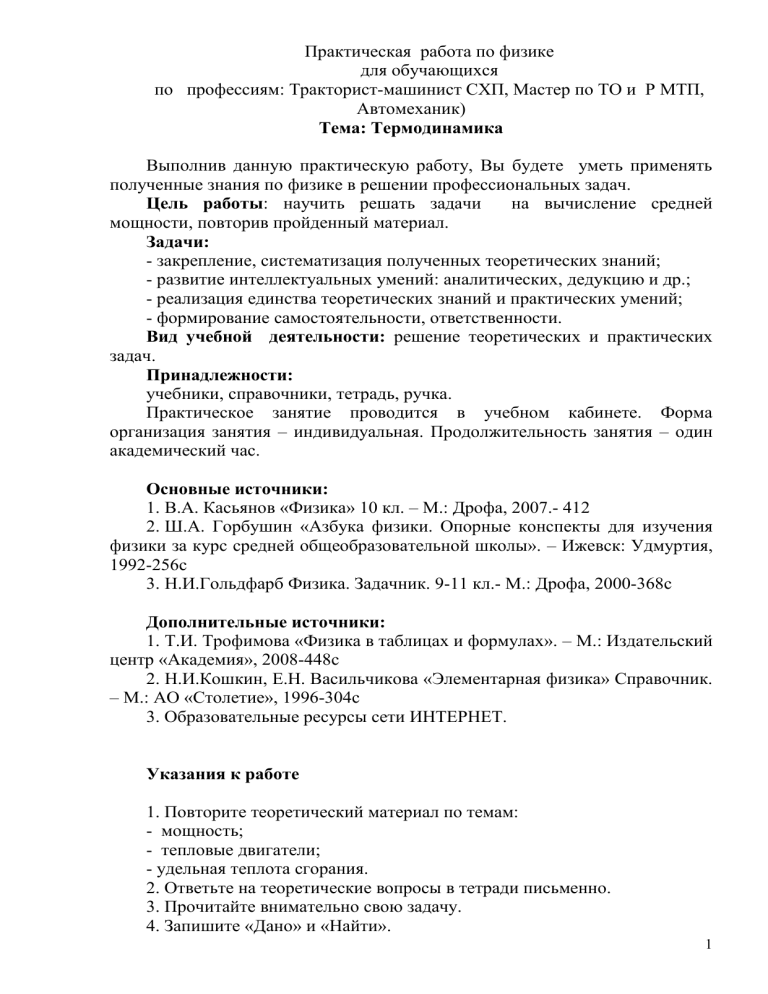 Практическая работа по физике
для обучающихся
по профессиям: Тракторист-машинист СХП, Мастер по ТО и Р МТП, Автомеханик)
Тема: Термодинамика

Выполнив данную практическую работу, Вы будете уметь применять полученные знания по физике в решении профессиональных задач.
Цель работы: научить решать задачи на вычисление средней мощности, повторив пройденный материал.
Задачи:
- закрепление, систематизация полученных теоретических знаний;
- развитие интеллектуальных умений: аналитических, дедукцию и др.;
- реализация единства теоретических знаний и практических умений;
- формирование самостоятельности, ответственности.
Вид учебной деятельности: решение теоретических и практических задач.
Принадлежности:
учебники, справочники, тетрадь, ручка.
Практическое занятие проводится в учебном кабинете. Форма организация занятия – индивидуальная. Продолжительность занятия – один академический час.

Основные источники:
1. В.А. Касьянов «Физика» 10 кл. – М.: Дрофа, 2007.- 412
2. Ш.А. Горбушин «Азбука физики. Опорные конспекты для изучения физики за курс средней общеобразовательной школы». – Ижевск: Удмуртия, 1992-256с
3. Н.И.Гольдфарб Физика. Задачник. 9-11 кл.- М.: Дрофа, 2000-368с

Дополнительные источники:
1. Т.И. Трофимова «Физика в таблицах и формулах». – М.: Издательский центр «Академия», 2008-448с
2. Н.И.Кошкин, Е.Н. Васильчикова «Элементарная физика» Справочник. – М.: АО «Столетие», 1996-304с
3. Образовательные ресурсы сети ИНТЕРНЕТ.

Указания к работе

1. Повторите теоретический материал по темам:
- мощность;
- тепловые двигатели;
- удельная теплота сгорания.
2. Ответьте на теоретические вопросы в тетради письменно.
3. Прочитайте внимательно свою задачу.
4. Запишите «Дано» и «Найти».

1